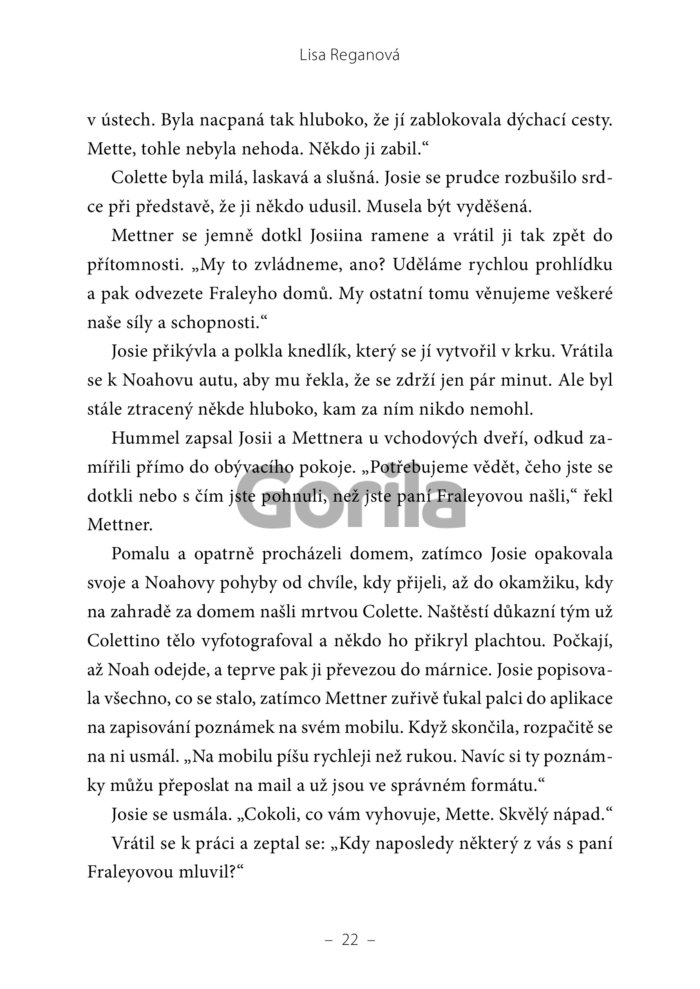 Lisa Reganová

v ústech. Byla nacpaná tak hluboko, že jí zablokovala dýchací cesty. Mette, tohle nebyla nehoda. Někdo ji zabil.“

Colette byla milá, laskavá a slušná. Josie se prudce rozbušilo srdce při představě, že ji někdo udusil. Musela být vyděšená.

Mettner se jemně dotkl Josiina ramene a vrátil ji tak zpět do přítomnosti. „My to zvládneme, ano? Uděláme rychlou prohlídku a pak odvezete Fraleyho domů. My ostatní tomu věnujeme veškeré naše síly a schopnosti.“

Josie přikývla a polkla knedlík, který se jí vytvořil v krku. Vrátila se k Noahovu autu, aby mu řekla, že se zdrží jen pár minut. Ale byl stále ztracený někde hluboko, kam za ním nikdo nemohl.

Hummel zapsal Josii a Mettnera u vchodových dveří, odkud zamířili přímo do obývacího pokoje. „Potřebujeme vědět, čeho jste se dotkli nebo s čím jste pohnuli, než jste paní Fraleyovou našli,“ řekl Mettner.

Gorila

Pomalu a opatrně procházeli domem, zatímco Josie opakovala svoje a Noahovy pohyby od chvíle, kdy přijeli, až do okamžiku, kdy na zahradě za domem našli mrtvou Colette. Naštěstí důkazní tým už Colettino tělo vyfotografoval a někdo ho přikryl plachtou. Počkají, až Noah odejde, a teprve pak ji převezou do márnice. Josie popisovala všechno, co se stalo, zatímco Mettner zuřivě ťukal palci do aplikace na zapisování poznámek na svém mobilu. Když skončila, rozpačitě se na ni usmál. „Na mobilu píšu rychleji než rukou. Navíc si ty poznámky můžu přeposlat na mail a už jsou ve správném formátu.“

Josie se usmála. „Cokoli, co vám vyhovuje, Mette. Skvělý nápad.“

Vrátil se k práci a zeptal se: „Kdy naposledy některý z vás s paní Fraleyovou mluvil?“

– 22 –